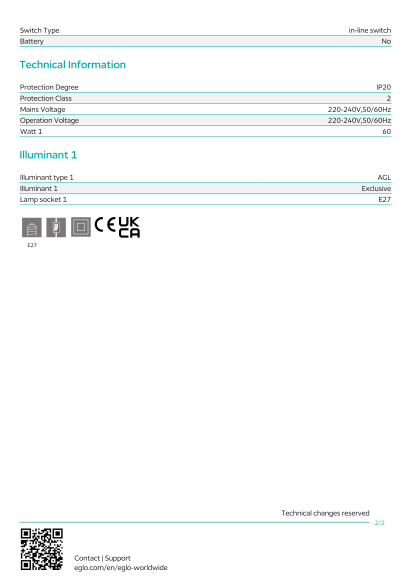 Switch Type in-line switch
Battery No

Technical Information

Protection Degree IP20
Protection Class 2
Mains Voltage 220-240V,50/60Hz
Operation Voltage 220-240V,50/60Hz
Watt 1 60

Illuminant 1

Illuminant type 1 AGL
Illuminant 1 Exclusive
Lamp socket 1 E27

CE UK CA

E27

Technical changes reserved

2/2

Contact | Support
eglo.com/en/eglo-worldwide